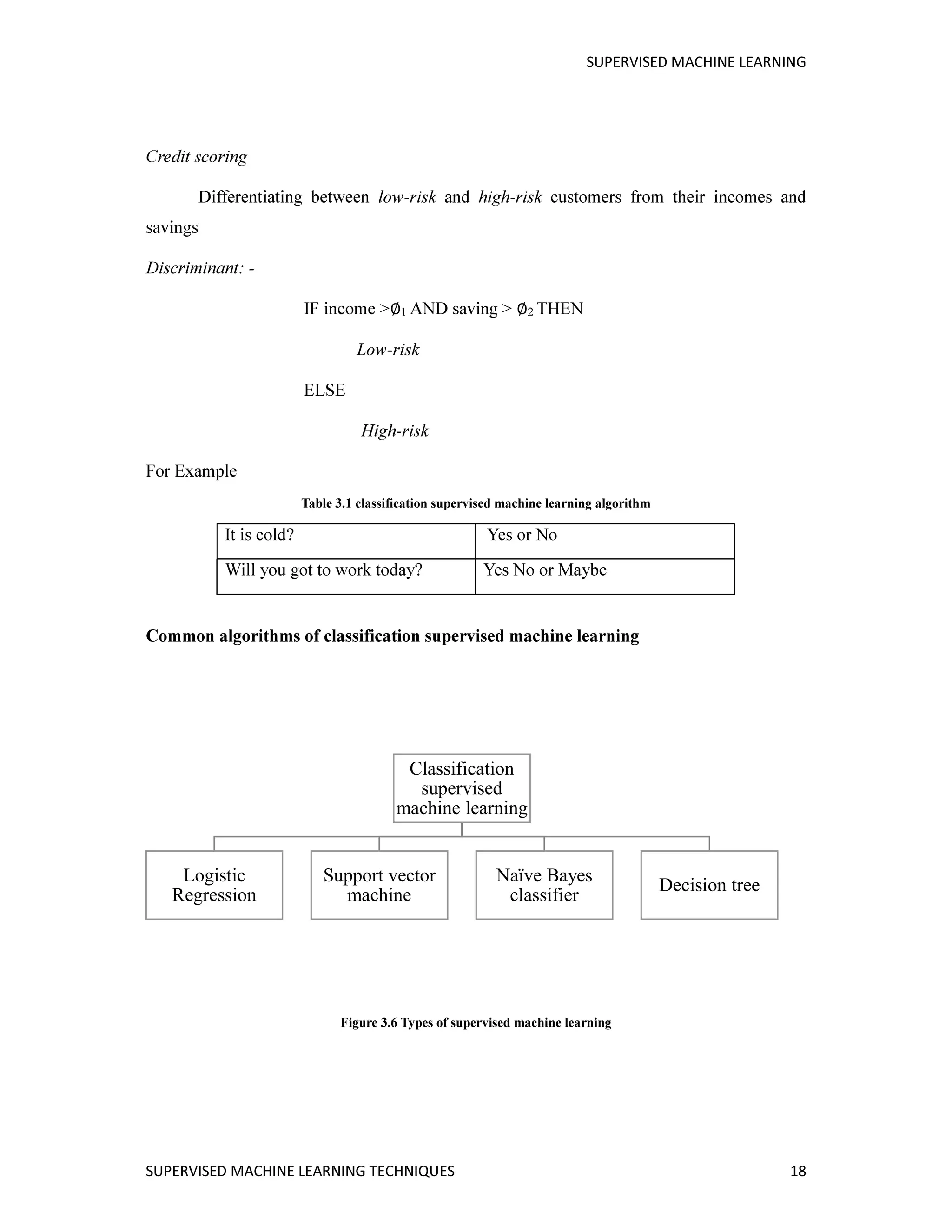 SUPERVISED MACHINE LEARNING

Credit scoring

Differentiating between low-risk and high-risk customers from their incomes and savings

Discriminant: -

IF income >$\emptyset_1$ AND saving > $\emptyset_2$ THEN

Low-risk

ELSE

High-risk

For Example

Table 3.1 classification supervised machine learning algorithm

| It is cold? | Yes or No |
|---|---|
| Will you got to work today? | Yes No or Maybe |

Common algorithms of classification supervised machine learning

Classification supervised machine learning

Logistic Regression

Support vector machine

Naïve Bayes classifier

Decision tree

Figure 3.6 Types of supervised machine learning

SUPERVISED MACHINE LEARNING TECHNIQUES 18